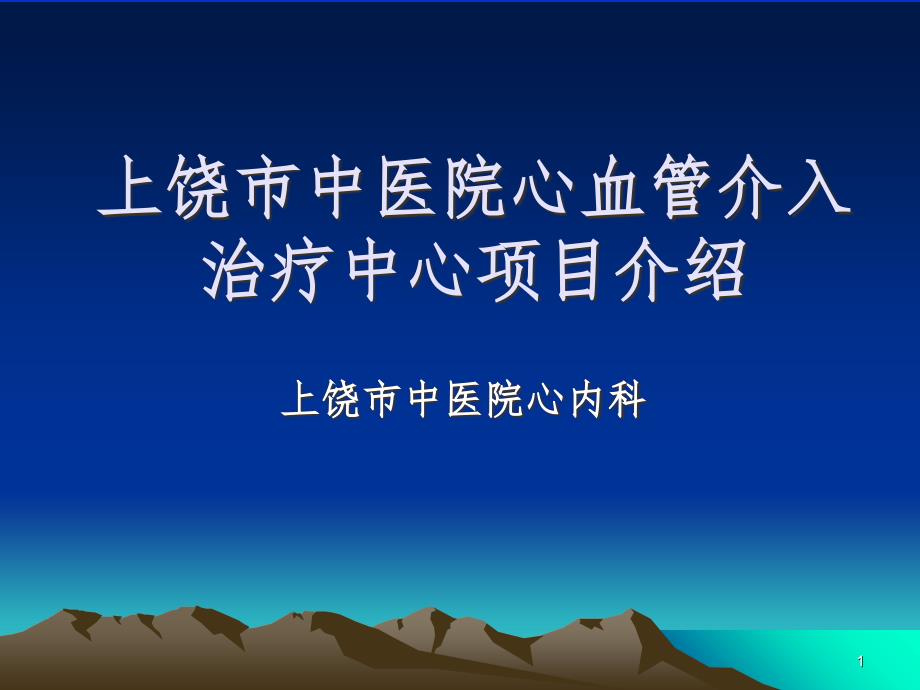 上饶市中医院心血管介入治疗中心项目介绍

上饶市中医院心内科

1